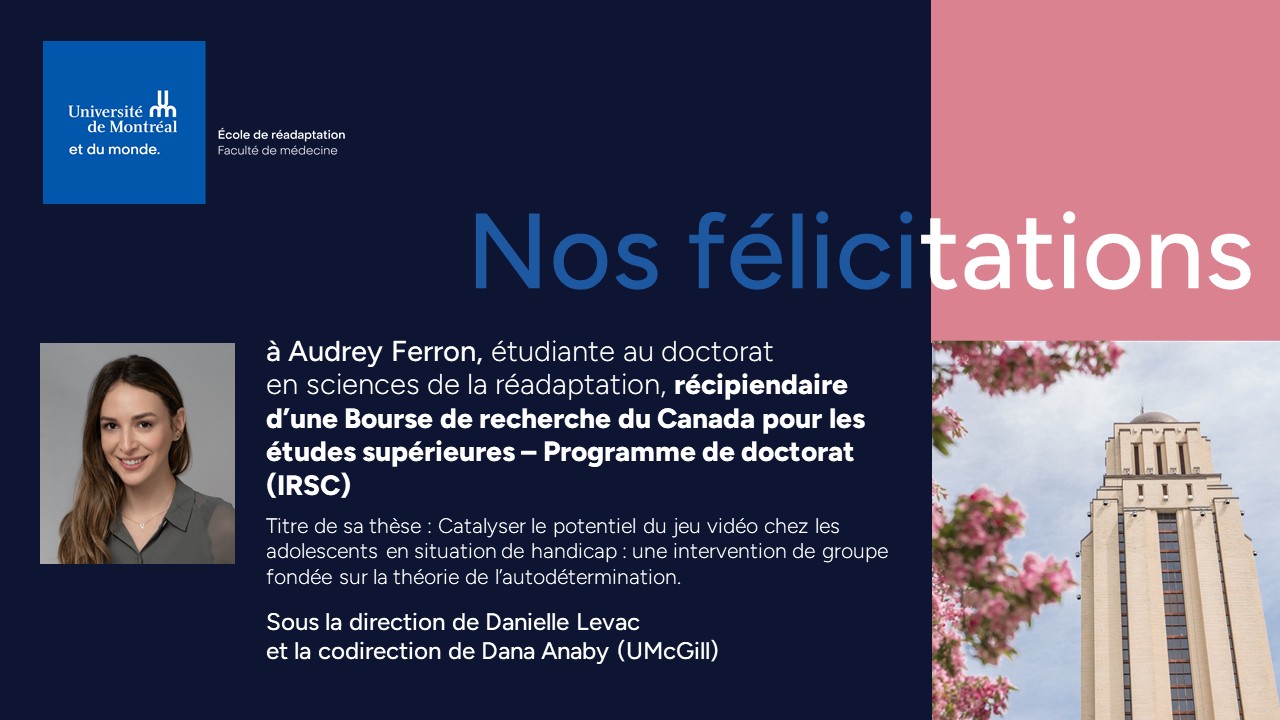 Université de Montréal et du monde.

École de réadaptation
Faculté de médecine

Nos félicitations

à Audrey Ferron, étudiante au doctorat en sciences de la réadaptation, récipiendaire d'une Bourse de recherche du Canada pour les études supérieures – Programme de doctorat (IRSC)

Titre de sa thèse : Catalyser le potentiel du jeu vidéo chez les adolescents en situation de handicap : une intervention de groupe fondée sur la théorie de l'autodétermination.

Sous la direction de Danielle Levac
et la codirection de Dana Anaby (UMcGill)